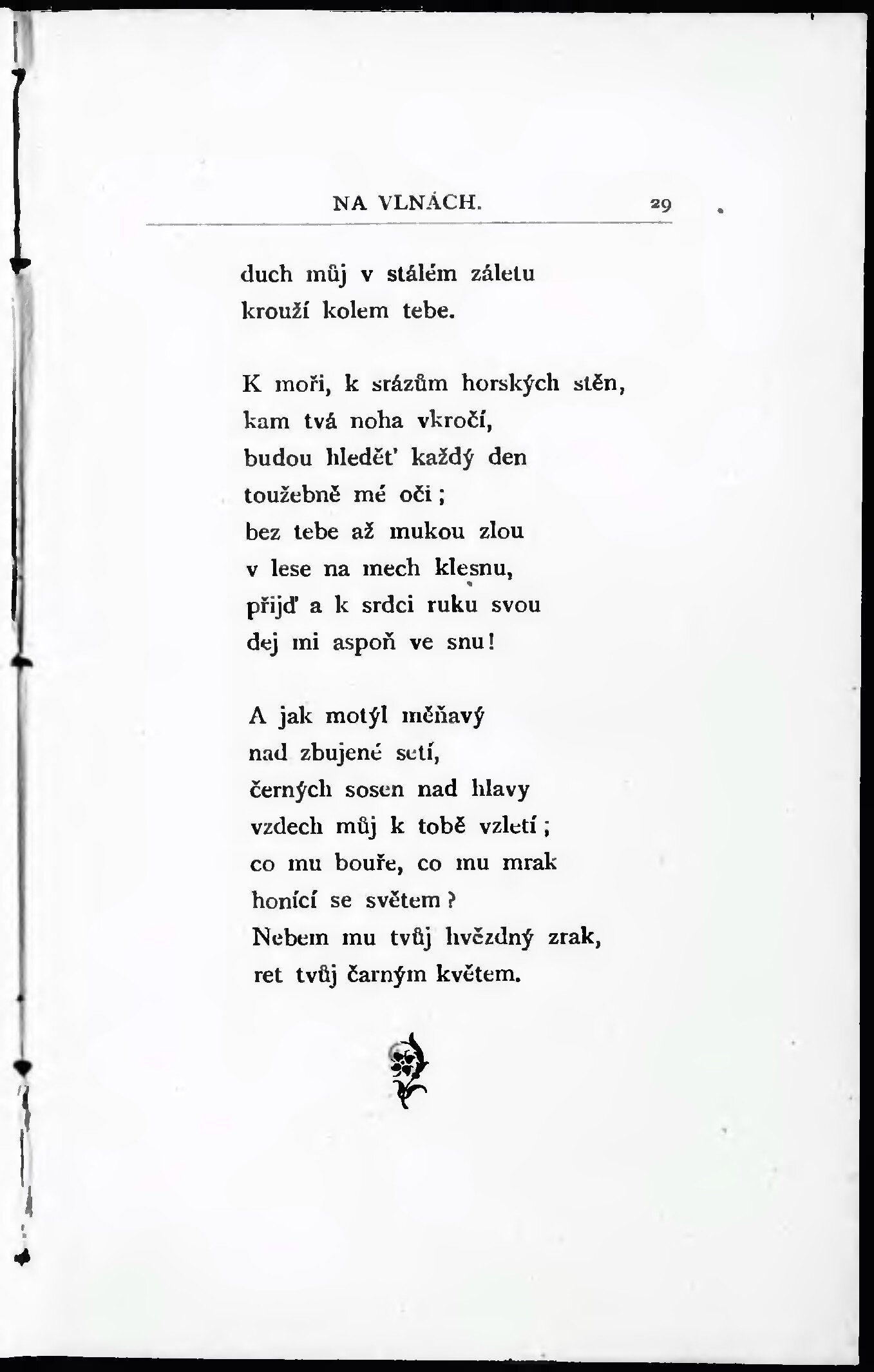 NA VLNÁCH. 29

duch můj v stálém záletu
krouží kolem tebe.

K moři, k srázům horských stěn,
kam tvá noha vkročí,
budou hleděť každý den
toužebně mé oči;
bez tebe až mukou zlou
v lese na mech klesnu,
přijď a k srdci ruku svou
dej mi aspoň ve snu!

A jak motýl měňavý
nad zbujené setí,
černých sosen nad hlavy
vzdech můj k tobě vzletí;
co mu bouře, co mu mrak
honící se světem?
Nebem mu tvůj hvězdný zrak,
ret tvůj čarným květem.